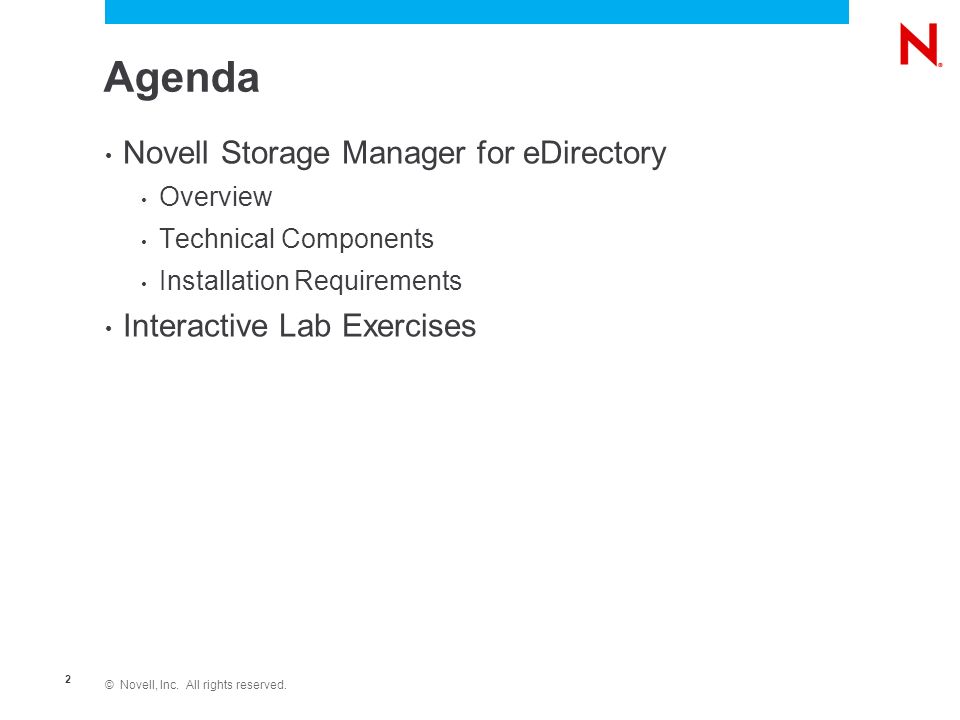 N

Agenda

• Novell Storage Manager for eDirectory
  • Overview
  • Technical Components
  • Installation Requirements
• Interactive Lab Exercises

2

© Novell, Inc. All rights reserved.